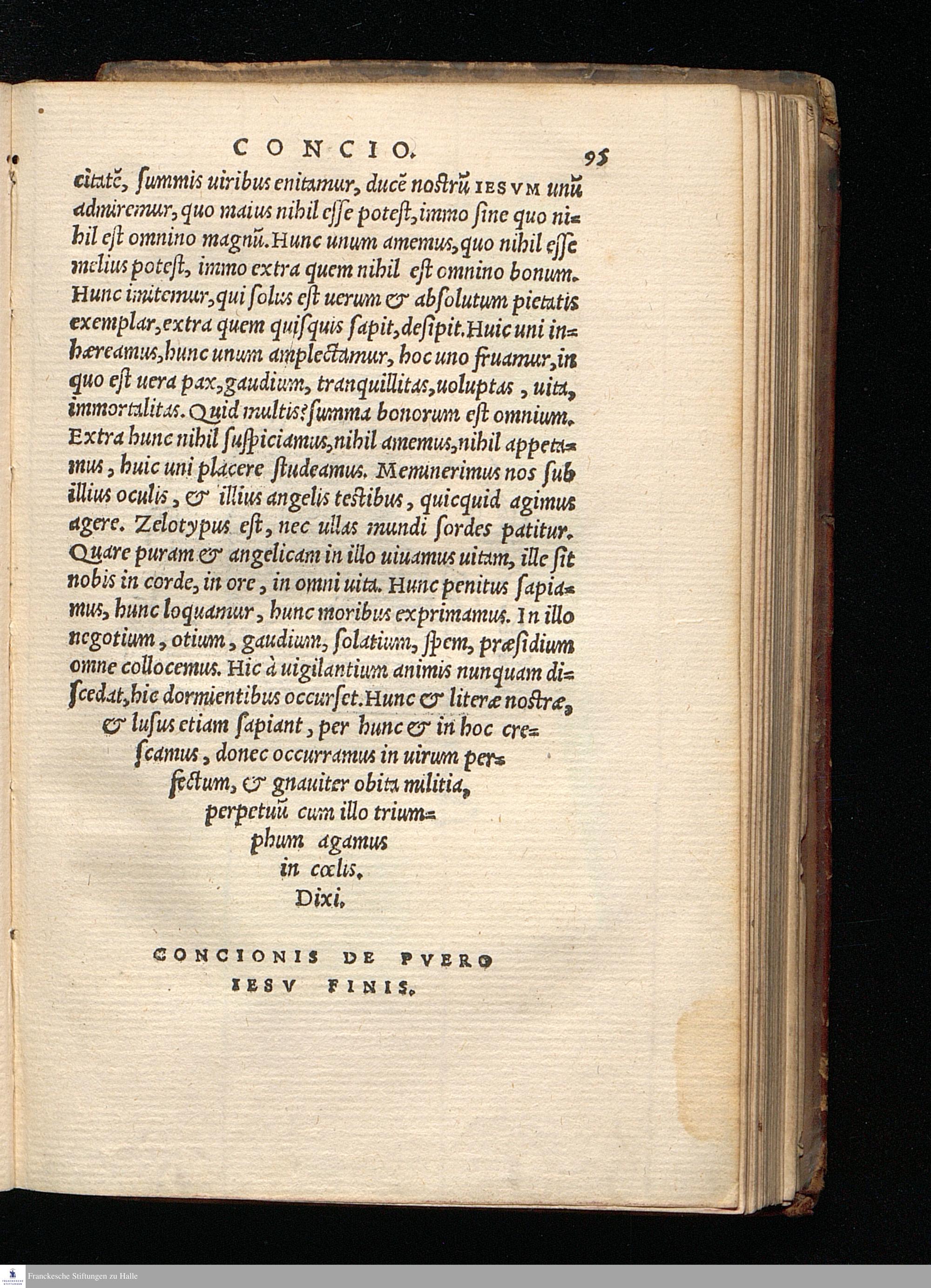 CONCIO. 95

citatē, ſummis uiribus enitamur, ducē noſtrū IESVM unū admiremur, quo maius nihil eſſe poteſt, immo ſine quo nihil eſt omnino magnū. Hunc unum amemus, quo nihil eſſe melius poteſt, immo extra quem nihil eſt omnino bonum. Hunc imitemur, qui ſolus eſt uerum & abſolutum pietatis exemplar, extra quem quiſquis ſapit, deſipit. Huic uni inhæreamus, hunc unum amplectamur, hoc uno fruamur, in quo eſt uera pax, gaudium, tranquillitas, uoluptas, uita, immortalitas. Quid multis? ſumma bonorum eſt omnium. Extra hunc nihil ſuſpiciamus, nihil amemus, nihil appetamus, huic uni placere ſtudeamus. Meminerimus nos ſub illius oculis, & illius angelis teſtibus, quicquid agimus agere. Zelotypus eſt, nec ullas mundi ſordes patitur. Quare puram & angelicam in illo uiuamus uitam, ille ſit nobis in corde, in ore, in omni uita. Hunc penitus ſapiamus, hunc loquamur, hunc moribus exprimamus. In illo negotium, otium, gaudium, ſolatium, ſpem, præſidium omne collocemus. Hic à uigilantium animis nunquam diſcedat, hic dormientibus occurſet. Hunc & literæ noſtræ, & luſus etiam ſapiant, per hunc & in hoc creſcamus, donec occurramus in uirum perfectum, & gnauiter obita militia, perpetuū cum illo triumphum agamus in cœlis.

Dixi.

CONCIONIS DE PVERO IESV FINIS.

Franckesche Stiftungen zu Halle